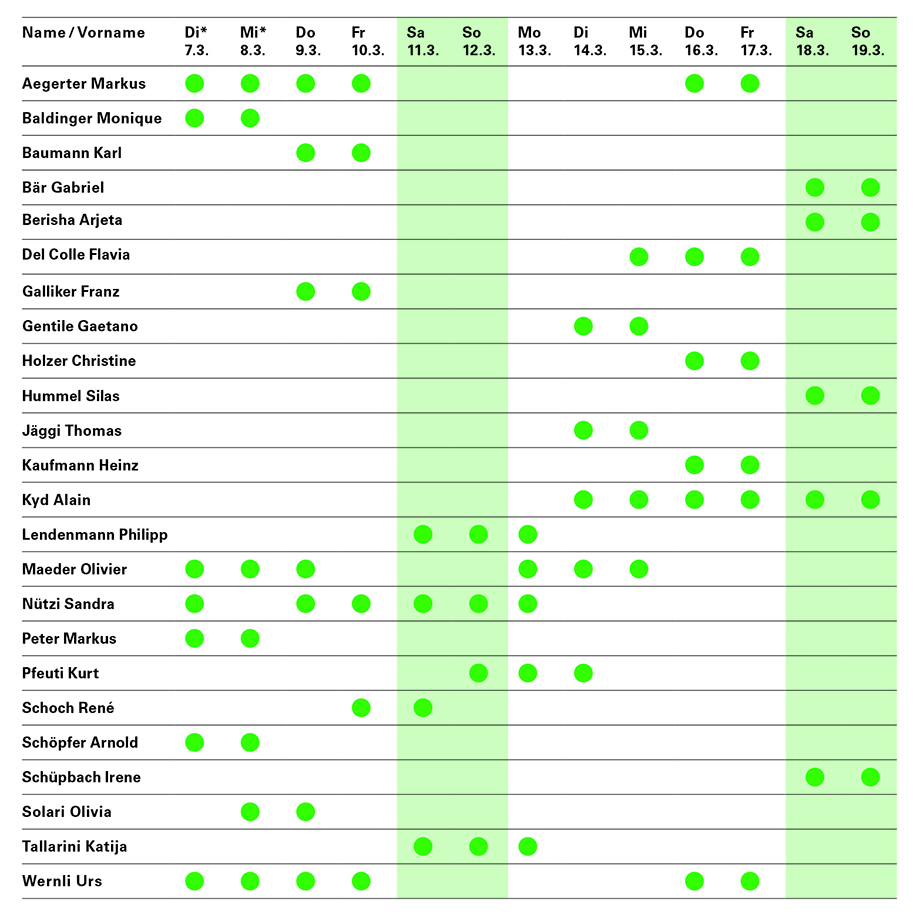 | Name / Vorname | Di* 7.3. | Mi* 8.3. | Do 9.3. | Fr 10.3. | Sa 11.3. | So 12.3. | Mo 13.3. | Di 14.3. | Mi 15.3. | Do 16.3. | Fr 17.3. | Sa 18.3. | So 19.3. |
|---|---|---|---|---|---|---|---|---|---|---|---|---|---|
| Aegerter Markus | ● | ● | ● | ● | | | | | | ● | ● | | |
| Baldinger Monique | ● | ● | | | | | | | | | | | |
| Baumann Karl | | | ● | ● | | | | | | | | | |
| Bär Gabriel | | | | | | | | | | | | ● | ● |
| Berisha Arjeta | | | | | | | | | | | | ● | ● |
| Del Colle Flavia | | | | | | | | | ● | ● | ● | | |
| Galliker Franz | | | ● | ● | | | | | | | | | |
| Gentile Gaetano | | | | | | | | ● | ● | | | | |
| Holzer Christine | | | | | | | | | | ● | ● | | |
| Hummel Silas | | | | | | | | | | | | ● | ● |
| Jäggi Thomas | | | | | | | | ● | ● | | | | |
| Kaufmann Heinz | | | | | | | | | | ● | ● | | |
| Kyd Alain | | | | | | | | ● | ● | ● | ● | ● | ● |
| Lendenmann Philipp | | | | | ● | ● | ● | | | | | | |
| Maeder Olivier | ● | ● | ● | | | | ● | ● | ● | | | | |
| Nützi Sandra | ● | | ● | ● | ● | ● | ● | | | | | | |
| Peter Markus | ● | ● | | | | | | | | | | | |
| Pfeuti Kurt | | | | | | ● | ● | ● | | | | | |
| Schoch René | | | | ● | ● | | | | | | | | |
| Schöpfer Arnold | ● | ● | | | | | | | | | | | |
| Schüpbach Irene | | | | | | | | | | | | ● | ● |
| Solari Olivia | | ● | ● | | | | | | | | | | |
| Tallarini Katija | | | | | ● | ● | ● | | | | | | |
| Wernli Urs | ● | ● | ● | ● | | | | | | ● | ● | | |